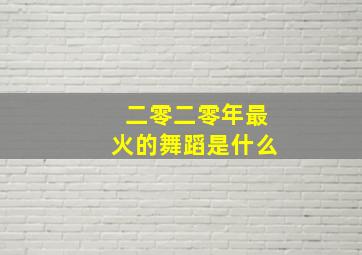 二零二零年最火的舞蹈是什么